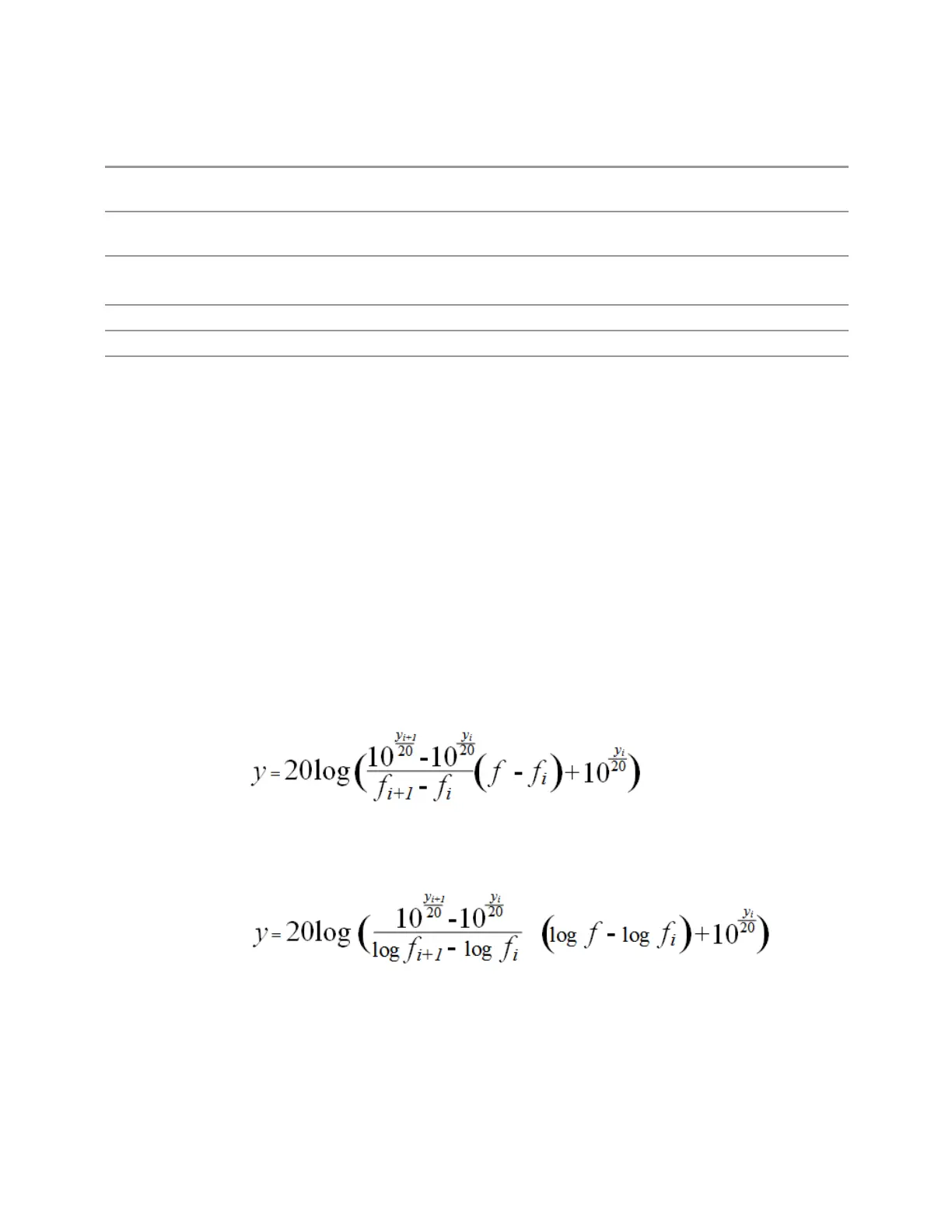 $y = 20\log\left(\frac{10^{\frac{y_{i+1}}{20}} - 10^{\frac{y_i}{20}}}{f_{i+1} - f_i}\left(f - f_i\right) + 10^{\frac{y_i}{20}}\right)$

$y = 20\log\left(\frac{10^{\frac{y_{i+1}}{20}} - 10^{\frac{y_i}{20}}}{\log f_{i+1} - \log f_i}\left(\log f - \log f_i\right) + 10^{\frac{y_i}{20}}\right)$